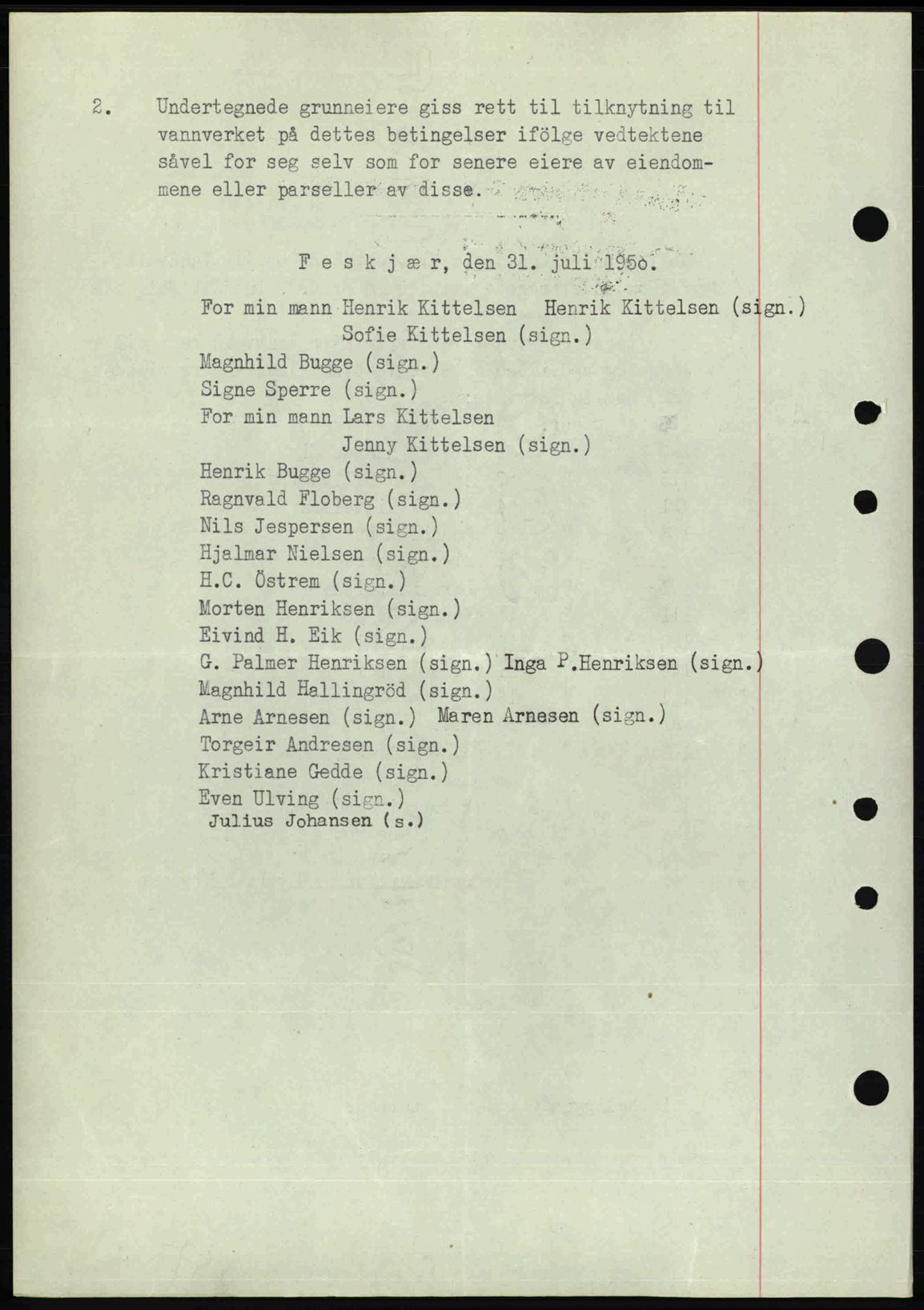 2. Undertegnede grunneiere giss rett til tilknytning til vannverket på dettes betingelser ifölge vedtektene såvel for seg selv som for senere eiere av eiendommene eller parseller av disse.

F e s k j æ r, den 31. juli 1950.

For min mann Henrik Kittelsen Henrik Kittelsen (sign.)
Sofie Kittelsen (sign.)
Magnhild Bugge (sign.)
Signe Sperre (sign.)
For min mann Lars Kittelsen
Jenny Kittelsen (sign.)
Henrik Bugge (sign.)
Ragnvald Floberg (sign.)
Nils Jespersen (sign.)
Hjalmar Nielsen (sign.)
H.C. Östrem (sign.)
Morten Henriksen (sign.)
Eivind H. Eik (sign.)
G. Palmer Henriksen (sign.) Inga P.Henriksen (sign.)
Magnhild Hallingröd (sign.)
Arne Arnesen (sign.) Maren Arnesen (sign.)
Torgeir Andresen (sign.)
Kristiane Gedde (sign.)
Even Ulving (sign.)
Julius Johansen (s.)